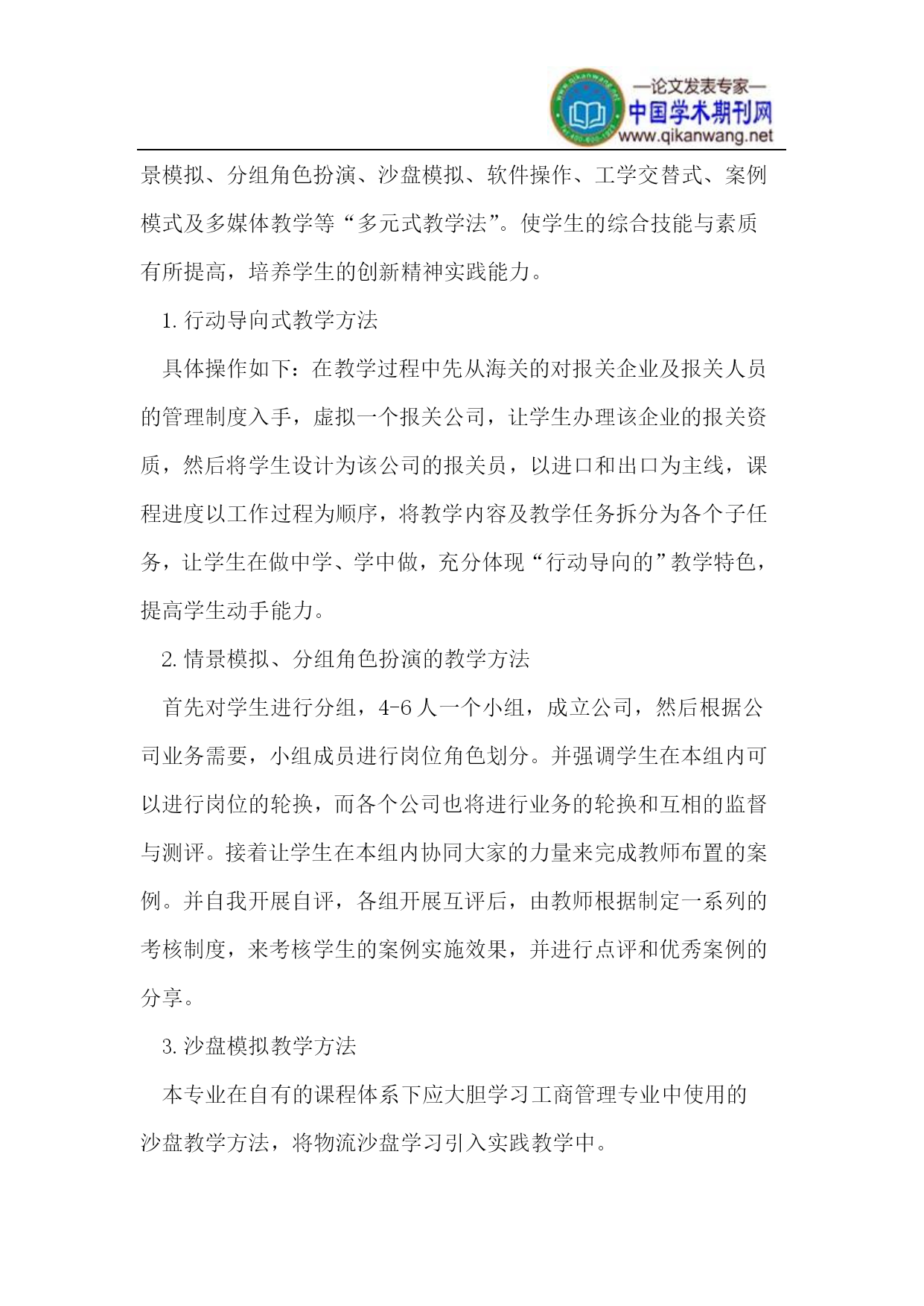 —论文发表专家—
中国学术期刊网
www.qikanwang.net

景模拟、分组角色扮演、沙盘模拟、软件操作、工学交替式、案例模式及多媒体教学等“多元式教学法”。使学生的综合技能与素质有所提高，培养学生的创新精神实践能力。

1. 行动导向式教学方法

具体操作如下：在教学过程中先从海关的对报关企业及报关人员的管理制度入手，虚拟一个报关公司，让学生办理该企业的报关资质，然后将学生设计为该公司的报关员，以进口和出口为主线，课程进度以工作过程为顺序，将教学内容及教学任务拆分为各个子任务，让学生在做中学、学中做，充分体现“行动导向的”教学特色，提高学生动手能力。

2. 情景模拟、分组角色扮演的教学方法

首先对学生进行分组，4-6 人一个小组，成立公司，然后根据公司业务需要，小组成员进行岗位角色划分。并强调学生在本组内可以进行岗位的轮换，而各个公司也将进行业务的轮换和互相的监督与测评。接着让学生在本组内协同大家的力量来完成教师布置的案例。并自我开展自评，各组开展互评后，由教师根据制定一系列的考核制度，来考核学生的案例实施效果，并进行点评和优秀案例的分享。

3. 沙盘模拟教学方法

本专业在自有的课程体系下应大胆学习工商管理专业中使用的沙盘教学方法，将物流沙盘学习引入实践教学中。